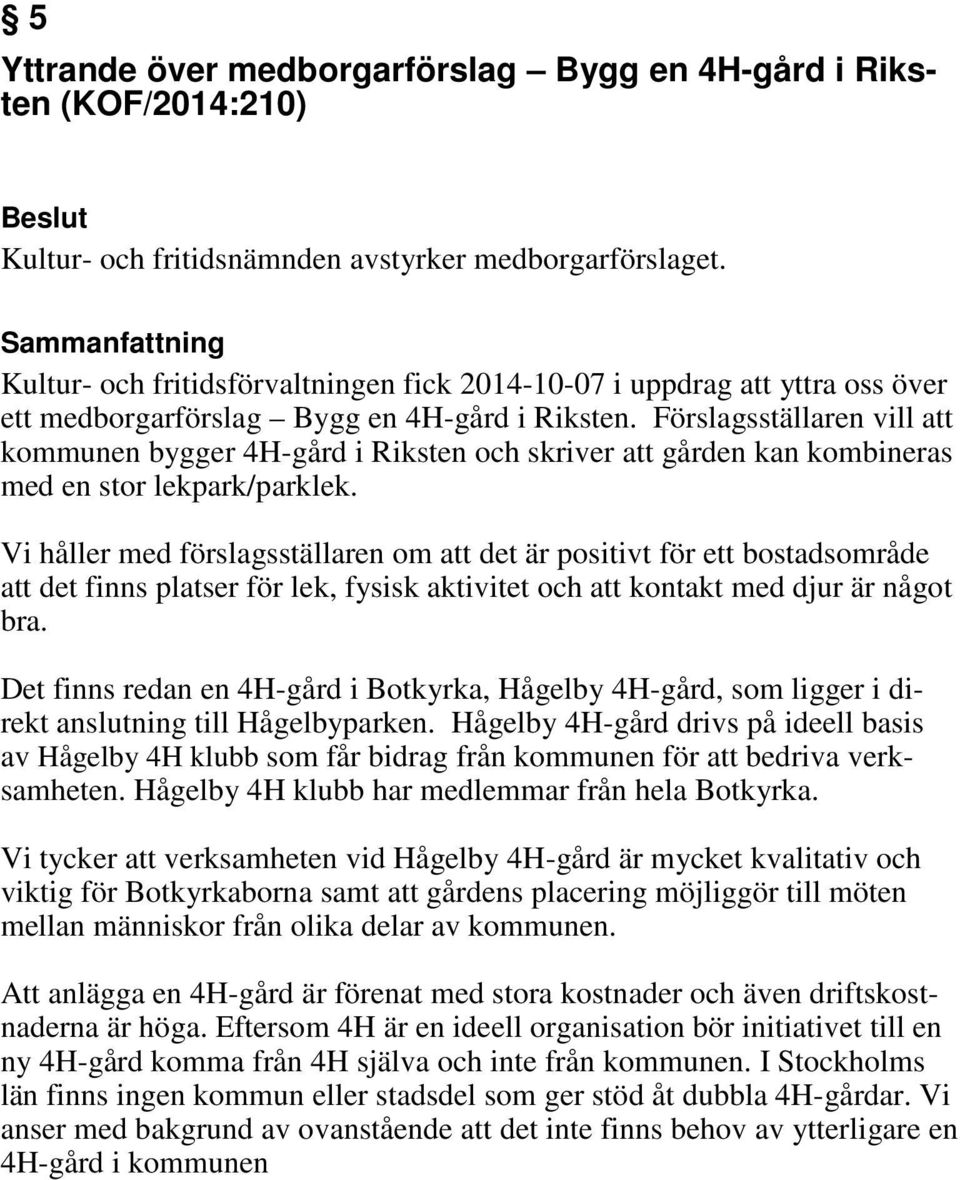 § 5

Yttrande över medborgarförslag – Bygg en 4H-gård i Riksten (KOF/2014:210)

Beslut
Kultur- och fritidsnämnden avstyrker medborgarförslaget.

Sammanfattning
Kultur- och fritidsförvaltningen fick 2014-10-07 i uppdrag att yttra oss över ett medborgarförslag – Bygg en 4H-gård i Riksten. Förslagsställaren vill att kommunen bygger 4H-gård i Riksten och skriver att gården kan kombineras med en stor lekpark/parklek.

Vi håller med förslagsställaren om att det är positivt för ett bostadsområde att det finns platser för lek, fysisk aktivitet och att kontakt med djur är något bra.

Det finns redan en 4H-gård i Botkyrka, Hågelby 4H-gård, som ligger i direkt anslutning till Hågelbyparken. Hågelby 4H-gård drivs på ideell basis av Hågelby 4H klubb som får bidrag från kommunen för att bedriva verksamheten. Hågelby 4H klubb har medlemmar från hela Botkyrka.

Vi tycker att verksamheten vid Hågelby 4H-gård är mycket kvalitativ och viktig för Botkyrkaborna samt att gårdens placering möjliggör till möten mellan människor från olika delar av kommunen.

Att anlägga en 4H-gård är förenat med stora kostnader och även driftskostnaderna är höga. Eftersom 4H är en ideell organisation bör initiativet till en ny 4H-gård komma från 4H själva och inte från kommunen. I Stockholms län finns ingen kommun eller stadsdel som ger stöd åt dubbla 4H-gårdar. Vi anser med bakgrund av ovanstående att det inte finns behov av ytterligare en 4H-gård i kommunen